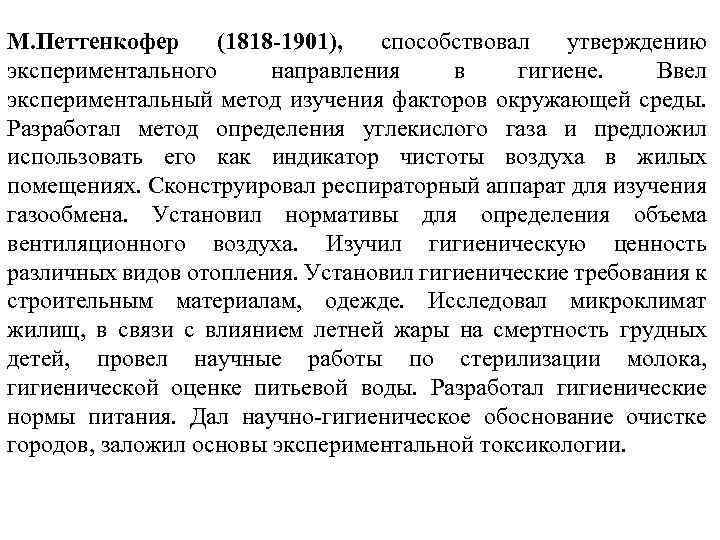 М.Петтенкофер (1818-1901), способствовал утверждению экспериментального направления в гигиене. Ввел экспериментальный метод изучения факторов окружающей среды. Разработал метод определения углекислого газа и предложил использовать его как индикатор чистоты воздуха в жилых помещениях. Сконструировал респираторный аппарат для изучения газообмена. Установил нормативы для определения объема вентиляционного воздуха. Изучил гигиеническую ценность различных видов отопления. Установил гигиенические требования к строительным материалам, одежде. Исследовал микроклимат жилищ, в связи с влиянием летней жары на смертность грудных детей, провел научные работы по стерилизации молока, гигиенической оценке питьевой воды. Разработал гигиенические нормы питания. Дал научно-гигиеническое обоснование очистке городов, заложил основы экспериментальной токсикологии.